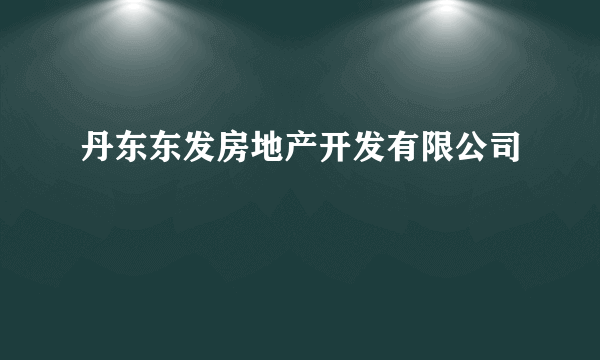 丹东东发房地产开发有限公司